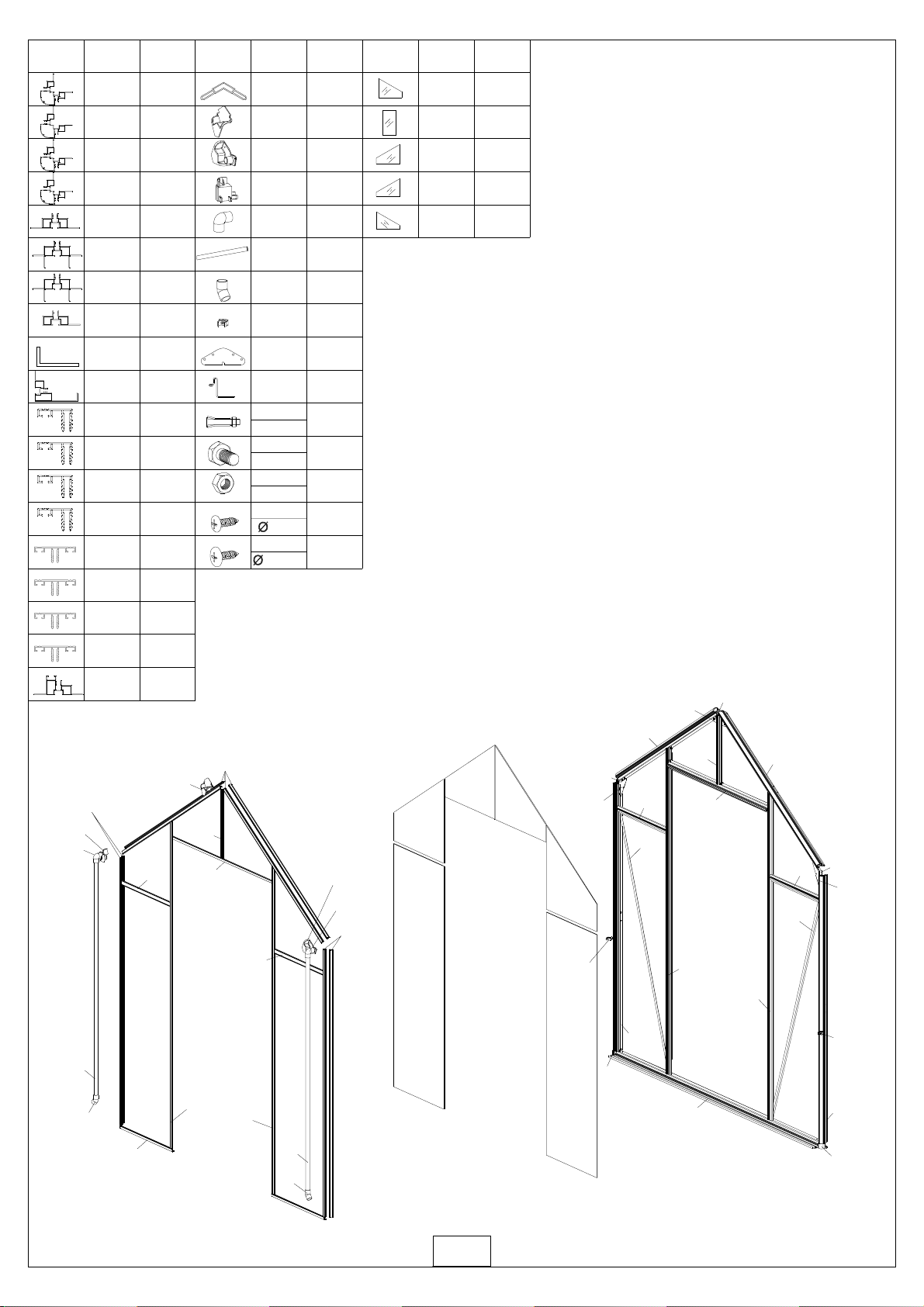 Ø
Ø